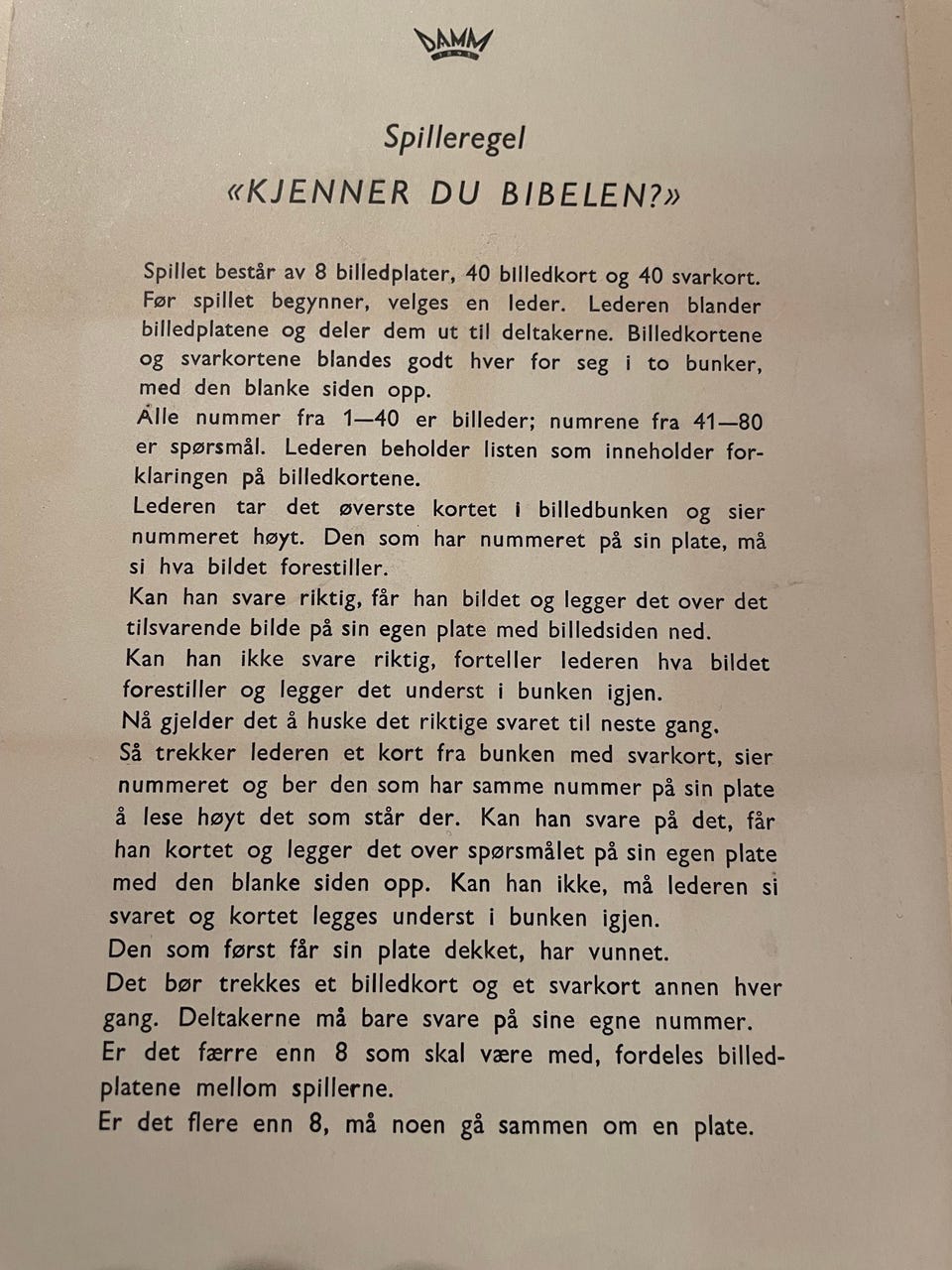 DAMM

Spilleregel

«KJENNER DU BIBELEN?»

Spillet består av 8 billedplater, 40 billedkort og 40 svarkort. Før spillet begynner, velges en leder. Lederen blander billedplatene og deler dem ut til deltakerne. Billedkortene og svarkortene blandes godt hver for seg i to bunker, med den blanke siden opp.

Alle nummer fra 1—40 er billeder; numrene fra 41—80 er spørsmål. Lederen beholder listen som inneholder forklaringen på billedkortene.

Lederen tar det øverste kortet i billedbunken og sier nummeret høyt. Den som har nummeret på sin plate, må si hva bildet forestiller.

Kan han svare riktig, får han bildet og legger det over det tilsvarende bilde på sin egen plate med billedsiden ned.

Kan han ikke svare riktig, forteller lederen hva bildet forestiller og legger det underst i bunken igjen.

Nå gjelder det å huske det riktige svaret til neste gang.

Så trekker lederen et kort fra bunken med svarkort, sier nummeret og ber den som har samme nummer på sin plate å lese høyt det som står der. Kan han svare på det, får han kortet og legger det over spørsmålet på sin egen plate med den blanke siden opp. Kan han ikke, må lederen si svaret og kortet legges underst i bunken igjen.

Den som først får sin plate dekket, har vunnet.

Det bør trekkes et billedkort og et svarkort annen hver gang. Deltakerne må bare svare på sine egne nummer.

Er det færre enn 8 som skal være med, fordeles billedplatene mellom spillerne.

Er det flere enn 8, må noen gå sammen om en plate.